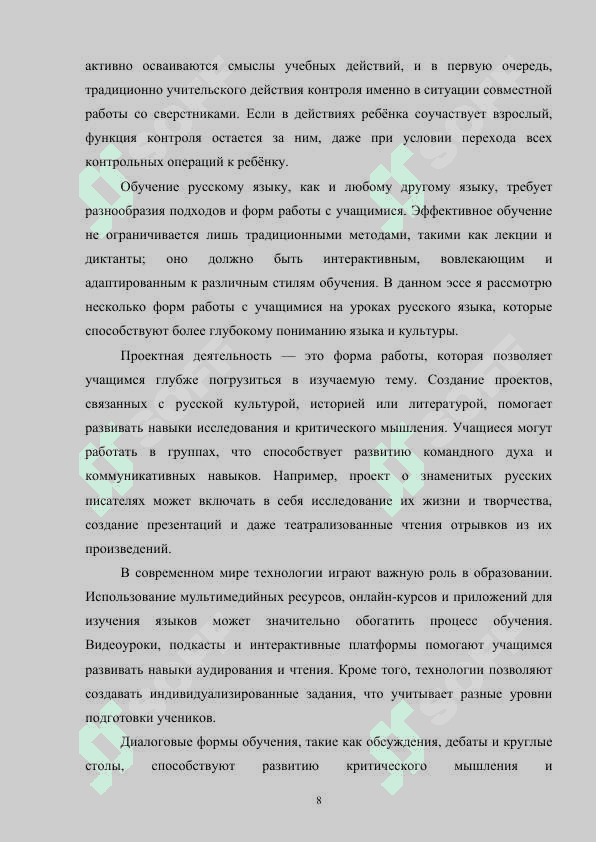 активно осваиваются смыслы учебных действий, и в первую очередь, традиционно учительского действия контроля именно в ситуации совместной работы со сверстниками. Если в действиях ребёнка соучаствует взрослый, функция контроля остается за ним, даже при условии перехода всех контрольных операций к ребёнку.

Обучение русскому языку, как и любому другому языку, требует разнообразия подходов и форм работы с учащимися. Эффективное обучение не ограничивается лишь традиционными методами, такими как лекции и диктанты; оно должно быть интерактивным, вовлекающим и адаптированным к различным стилям обучения. В данном эссе я рассмотрю несколько форм работы с учащимися на уроках русского языка, которые способствуют более глубокому пониманию языка и культуры.

Проектная деятельность — это форма работы, которая позволяет учащимся глубже погрузиться в изучаемую тему. Создание проектов, связанных с русской культурой, историей или литературой, помогает развивать навыки исследования и критического мышления. Учащиеся могут работать в группах, что способствует развитию командного духа и коммуникативных навыков. Например, проект о знаменитых русских писателях может включать в себя исследование их жизни и творчества, создание презентаций и даже театрализованные чтения отрывков из их произведений.

В современном мире технологии играют важную роль в образовании. Использование мультимедийных ресурсов, онлайн-курсов и приложений для изучения языков может значительно обогатить процесс обучения. Видеоуроки, подкасты и интерактивные платформы помогают учащимся развивать навыки аудирования и чтения. Кроме того, технологии позволяют создавать индивидуализированные задания, что учитывает разные уровни подготовки учеников.

Диалоговые формы обучения, такие как обсуждения, дебаты и круглые столы, способствуют развитию критического мышления и

8